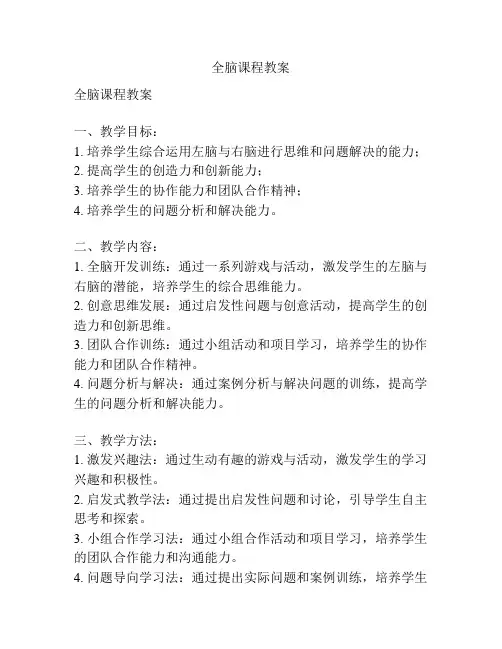 全脑课程教案

全脑课程教案

一、教学目标：
1. 培养学生综合运用左脑与右脑进行思维和问题解决的能力；
2. 提高学生的创造力和创新能力；
3. 培养学生的协作能力和团队合作精神；
4. 培养学生的问题分析和解决能力。

二、教学内容：
1. 全脑开发训练：通过一系列游戏与活动，激发学生的左脑与右脑的潜能，培养学生的综合思维能力。
2. 创意思维发展：通过启发性问题与创意活动，提高学生的创造力和创新思维。
3. 团队合作训练：通过小组活动和项目学习，培养学生的协作能力和团队合作精神。
4. 问题分析与解决：通过案例分析与解决问题的训练，提高学生的问题分析和解决能力。

三、教学方法：
1. 激发兴趣法：通过生动有趣的游戏与活动，激发学生的学习兴趣和积极性。
2. 启发式教学法：通过提出启发性问题和讨论，引导学生自主思考和探索。
3. 小组合作学习法：通过小组合作活动和项目学习，培养学生的团队合作能力和沟通能力。
4. 问题导向学习法：通过提出实际问题和案例训练，培养学生